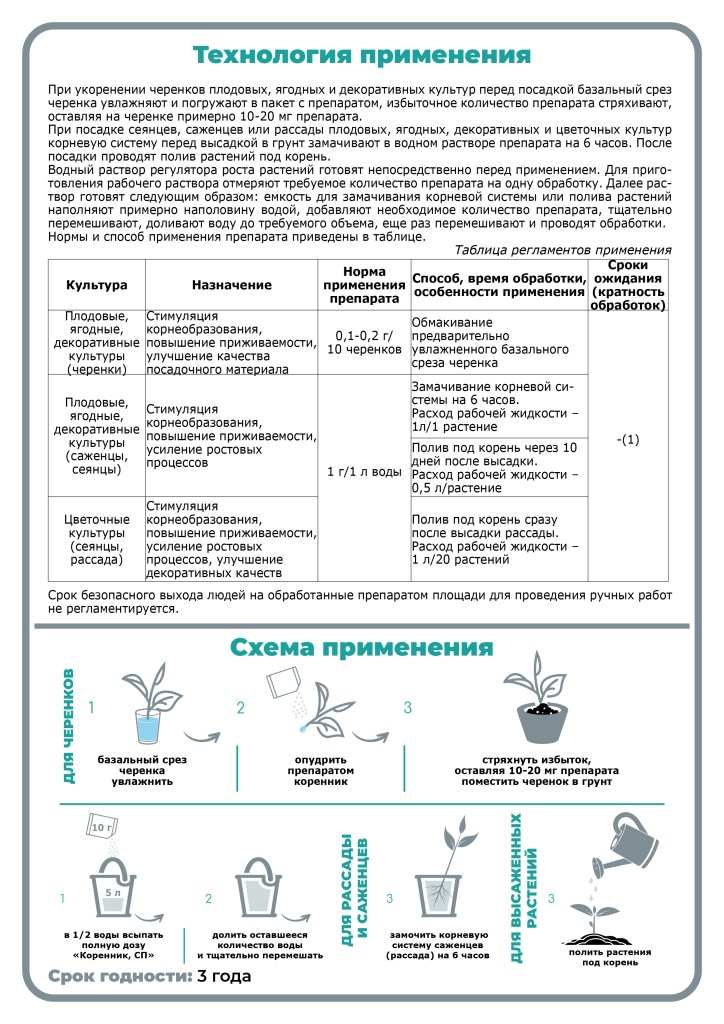 Технология применения

При укоренении черенков плодовых, ягодных и декоративных культур перед посадкой базальный срез черенка увлажняют и погружают в пакет с препаратом, избыточное количество препарата стряхивают, оставляя на черенке примерно 10-20 мг препарата.

При посадке сеянцев, саженцев или рассады плодовых, ягодных, декоративных и цветочных культур корневую систему перед высадкой в грунт замачивают в водном растворе препарата на 6 часов. После посадки проводят полив растений под корень.

Водный раствор регулятора роста растений готовят непосредственно перед применением. Для приготовления рабочего раствора отмеряют требуемое количество препарата на одну обработку. Далее раствор готовят следующим образом: емкость для замачивания корневой системы или полива растений наполняют примерно наполовину водой, добавляют необходимое количество препарата, тщательно перемешивают, доливают воду до требуемого объема, еще раз перемешивают и проводят обработки.

Нормы и способ применения препарата приведены в таблице.

Таблица регламентов применения

| Культура | Назначение | Норма применения препарата | Способ, время обработки, особенности применения | Сроки ожидания (кратность обработок) |
|---|---|---|---|---|
| Плодовые, ягодные, декоративные культуры (черенки) | Стимуляция корнеобразования, повышение приживаемости, улучшение качества посадочного материала | 0,1-0,2 г/ 10 черенков | Обмакивание предварительно увлажненного базального среза черенка | -(1) |
| Плодовые, ягодные, декоративные культуры (саженцы, сеянцы) | Стимуляция корнеобразования, повышение приживаемости, усиление ростовых процессов | 1 г/1 л воды | Замачивание корневой системы на 6 часов. Расход рабочей жидкости – 1л/1 растение | |
| | | | Полив под корень через 10 дней после высадки. Расход рабочей жидкости – 0,5 л/растение | |
| Цветочные культуры (сеянцы, рассада) | Стимуляция корнеобразования, повышение приживаемости, усиление ростовых процессов, улучшение декоративных качеств | | Полив под корень сразу после высадки рассады. Расход рабочей жидкости – 1 л/20 растений | |

Срок безопасного выхода людей на обработанные препаратом площади для проведения ручных работ не регламентируется.

Схема применения

ДЛЯ ЧЕРЕНКОВ

1
базальный срез черенка увлажнить

2
опудрить препаратом коренник

3
стряхнуть избыток, оставляя 10-20 мг препарата поместить черенок в грунт

10 г
5 л

1
в 1/2 воды всыпать полную дозу «Коренник, СП»

2
долить оставшееся количество воды и тщательно перемешать

ДЛЯ РАССАДЫ И САЖЕНЦЕВ

3
замочить корневую систему саженцев (рассада) на 6 часов

ДЛЯ ВЫСАЖЕННЫХ РАСТЕНИЙ

3
полить растения под корень

Срок годности: 3 года